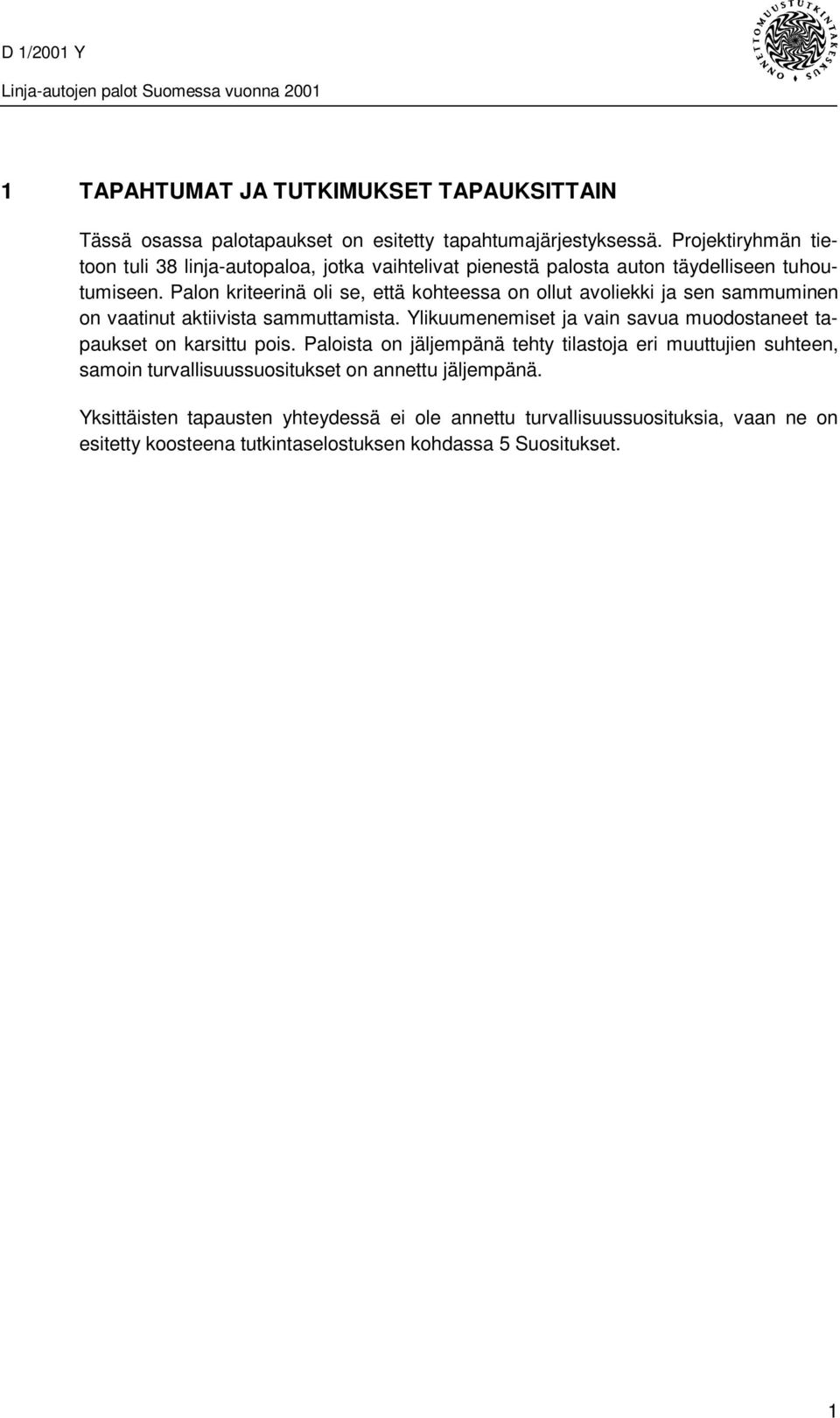 D 1/2001 Y

Linja-autojen palot Suomessa vuonna 2001

ONNETTOMUUSTUTKINTAKESKUS

1 TAPAHTUMAT JA TUTKIMUKSET TAPAUKSITTAIN

Tässä osassa palotapaukset on esitetty tapahtumajärjestyksessä. Projektiryhmän tietoon tuli 38 linja-autopaloa, jotka vaihtelivat pienestä palosta auton täydelliseen tuhoutumiseen. Palon kriteerinä oli se, että kohteessa on ollut avoliekki ja sen sammuminen on vaatinut aktiivista sammuttamista. Ylikuumenemiset ja vain savua muodostaneet tapaukset on karsittu pois. Paloista on jäljempänä tehty tilastoja eri muuttujien suhteen, samoin turvallisuussuositukset on annettu jäljempänä.

Yksittäisten tapausten yhteydessä ei ole annettu turvallisuussuosituksia, vaan ne on esitetty koosteena tutkintaselostuksen kohdassa 5 Suositukset.

1